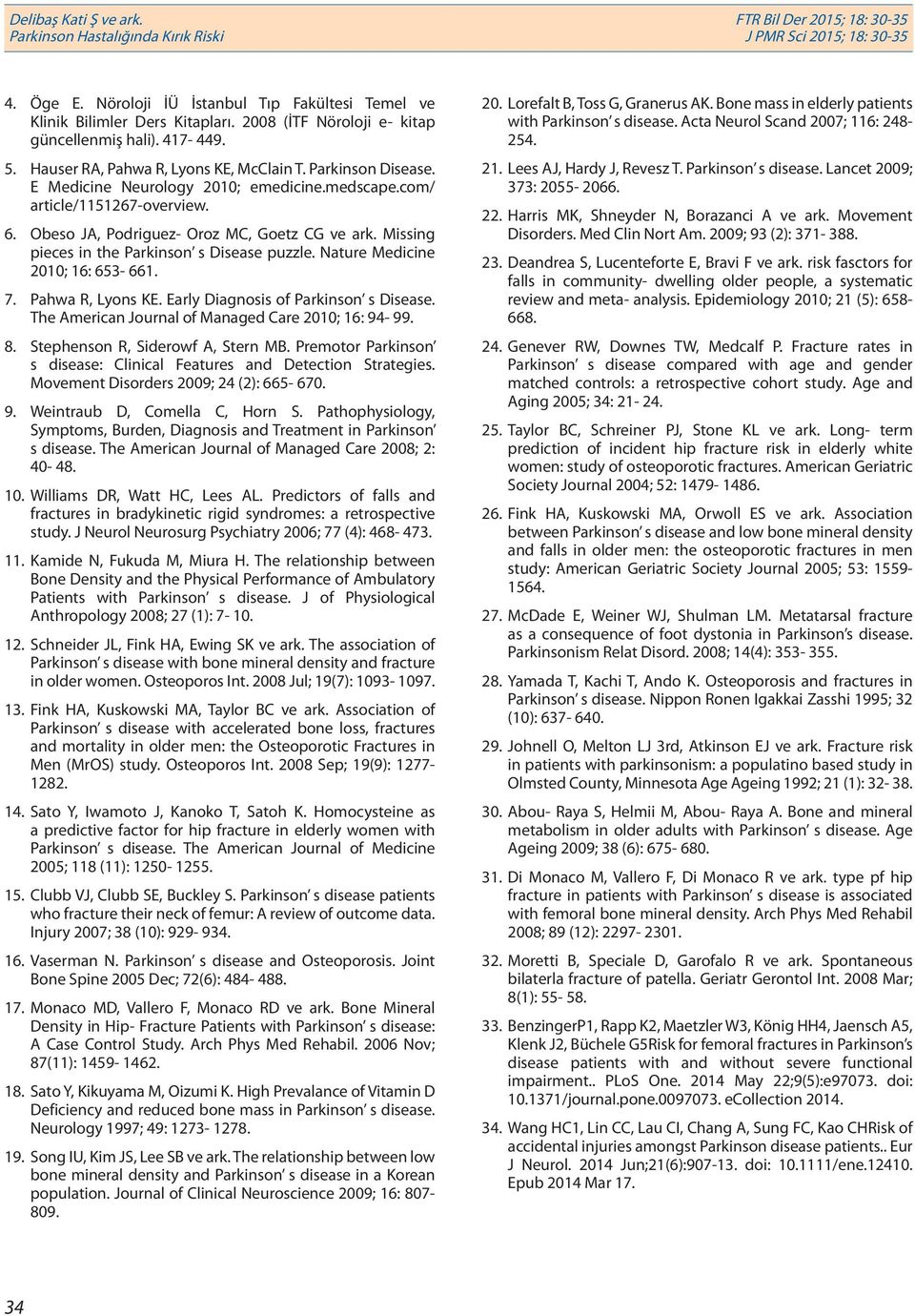 Delibaş Kati Ş ve ark.
Parkinson Hastalığında Kırık Riski

FTR Bil Der 2015; 18: 30-35
J PMR Sci 2015; 18: 30-35

4. Öge E. Nöroloji İÜ İstanbul Tıp Fakültesi Temel ve Klinik Bilimler Ders Kitapları. 2008 (İTF Nöroloji e- kitap güncellenmiş hali). 417- 449.

5. Hauser RA, Pahwa R, Lyons KE, McClain T. Parkinson Disease. E Medicine Neurology 2010; emedicine.medscape.com/ article/1151267-overview.

6. Obeso JA, Podriguez- Oroz MC, Goetz CG ve ark. Missing pieces in the Parkinson' s Disease puzzle. Nature Medicine 2010; 16: 653- 661.

7. Pahwa R, Lyons KE. Early Diagnosis of Parkinson' s Disease. The American Journal of Managed Care 2010; 16: 94- 99.

8. Stephenson R, Siderowf A, Stern MB. Premotor Parkinson' s disease: Clinical Features and Detection Strategies. Movement Disorders 2009; 24 (2): 665- 670.

9. Weintraub D, Comella C, Horn S. Pathophysiology, Symptoms, Burden, Diagnosis and Treatment in Parkinson' s disease. The American Journal of Managed Care 2008; 2: 40- 48.

10. Williams DR, Watt HC, Lees AL. Predictors of falls and fractures in bradykinetic rigid syndromes: a retrospective study. J Neurol Neurosurg Psychiatry 2006; 77 (4): 468- 473.

11. Kamide N, Fukuda M, Miura H. The relationship between Bone Density and the Physical Performance of Ambulatory Patients with Parkinson' s disease. J of Physiological Anthropology 2008; 27 (1): 7- 10.

12. Schneider JL, Fink HA, Ewing SK ve ark. The association of Parkinson' s disease with bone mineral density and fracture in older women. Osteoporos Int. 2008 Jul; 19(7): 1093- 1097.

13. Fink HA, Kuskowski MA, Taylor BC ve ark. Association of Parkinson' s disease with accelerated bone loss, fractures and mortality in older men: the Osteoporotic Fractures in Men (MrOS) study. Osteoporos Int. 2008 Sep; 19(9): 1277- 1282.

14. Sato Y, Iwamoto J, Kanoko T, Satoh K. Homocysteine as a predictive factor for hip fracture in elderly women with Parkinson' s disease. The American Journal of Medicine 2005; 118 (11): 1250- 1255.

15. Clubb VJ, Clubb SE, Buckley S. Parkinson' s disease patients who fracture their neck of femur: A review of outcome data. Injury 2007; 38 (10): 929- 934.

16. Vaserman N. Parkinson' s disease and Osteoporosis. Joint Bone Spine 2005 Dec; 72(6): 484- 488.

17. Monaco MD, Vallero F, Monaco RD ve ark. Bone Mineral Density in Hip- Fracture Patients with Parkinson' s disease: A Case Control Study. Arch Phys Med Rehabil. 2006 Nov; 87(11): 1459- 1462.

18. Sato Y, Kikuyama M, Oizumi K. High Prevalance of Vitamin D Deficiency and reduced bone mass in Parkinson' s disease. Neurology 1997; 49: 1273- 1278.

19. Song IU, Kim JS, Lee SB ve ark. The relationship between low bone mineral density and Parkinson' s disease in a Korean population. Journal of Clinical Neuroscience 2009; 16: 807- 809.

20. Lorefalt B, Toss G, Granerus AK. Bone mass in elderly patients with Parkinson' s disease. Acta Neurol Scand 2007; 116: 248- 254.

21. Lees AJ, Hardy J, Revesz T. Parkinson' s disease. Lancet 2009; 373: 2055- 2066.

22. Harris MK, Shneyder N, Borazanci A ve ark. Movement Disorders. Med Clin Nort Am. 2009; 93 (2): 371- 388.

23. Deandrea S, Lucenteforte E, Bravi F ve ark. risk fasctors for falls in community- dwelling older people, a systematic review and meta- analysis. Epidemiology 2010; 21 (5): 658- 668.

24. Genever RW, Downes TW, Medcalf P. Fracture rates in Parkinson' s disease compared with age and gender matched controls: a retrospective cohort study. Age and Aging 2005; 34: 21- 24.

25. Taylor BC, Schreiner PJ, Stone KL ve ark. Long- term prediction of incident hip fracture risk in elderly white women: study of osteoporotic fractures. American Geriatric Society Journal 2004; 52: 1479- 1486.

26. Fink HA, Kuskowski MA, Orwoll ES ve ark. Association between Parkinson' s disease and low bone mineral density and falls in older men: the osteoporotic fractures in men study: American Geriatric Society Journal 2005; 53: 1559- 1564.

27. McDade E, Weiner WJ, Shulman LM. Metatarsal fracture as a consequence of foot dystonia in Parkinson's disease. Parkinsonism Relat Disord. 2008; 14(4): 353- 355.

28. Yamada T, Kachi T, Ando K. Osteoporosis and fractures in Parkinson' s disease. Nippon Ronen Igakkai Zasshi 1995; 32 (10): 637- 640.

29. Johnell O, Melton LJ 3rd, Atkinson EJ ve ark. Fracture risk in patients with parkinsonism: a populatino based study in Olmsted County, Minnesota Age Ageing 1992; 21 (1): 32- 38.

30. Abou- Raya S, Helmii M, Abou- Raya A. Bone and mineral metabolism in older adults with Parkinson' s disease. Age Ageing 2009; 38 (6): 675- 680.

31. Di Monaco M, Vallero F, Di Monaco R ve ark. type pf hip fracture in patients with Parkinson' s disease is associated with femoral bone mineral density. Arch Phys Med Rehabil 2008; 89 (12): 2297- 2301.

32. Moretti B, Speciale D, Garofalo R ve ark. Spontaneous bilaterla fracture of patella. Geriatr Gerontol Int. 2008 Mar; 8(1): 55- 58.

33. BenzingerP1, Rapp K2, Maetzler W3, König HH4, Jaensch A5, Klenk J2, Büchele G5Risk for femoral fractures in Parkinson's disease patients with and without severe functional impairment.. PLoS One. 2014 May 22;9(5):e97073. doi: 10.1371/journal.pone.0097073. eCollection 2014.

34. Wang HC1, Lin CC, Lau CI, Chang A, Sung FC, Kao CHRisk of accidental injuries amongst Parkinson disease patients.. Eur J Neurol. 2014 Jun;21(6):907-13. doi: 10.1111/ene.12410. Epub 2014 Mar 17.

34